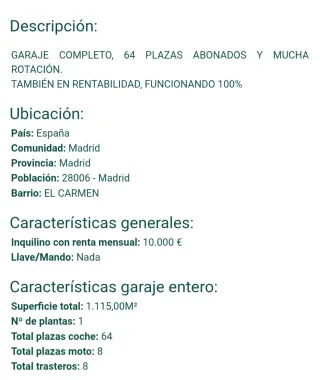 Descripción:

GARAJE COMPLETO, 64 PLAZAS ABONADOS Y MUCHA ROTACIÓN.
TAMBIÉN EN RENTABILIDAD, FUNCIONANDO 100%

Ubicación:
País: España
Comunidad: Madrid
Provincia: Madrid
Población: 28006 - Madrid
Barrio: EL CARMEN

Características generales:
Inquilino con renta mensual: 10.000 €
Llave/Mando: Nada

Características garaje entero:
Superficie total: 1.115,00M²
Nº de plantas: 1
Total plazas coche: 64
Total plazas moto: 8
Total trasteros: 8